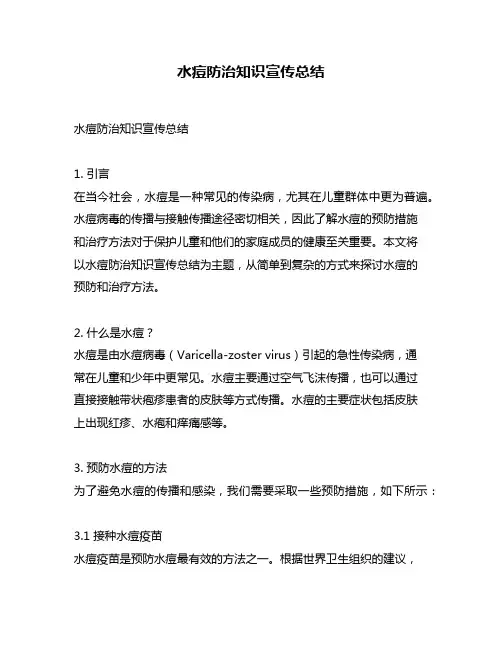 水痘防治知识宣传总结

水痘防治知识宣传总结

1. 引言
在当今社会，水痘是一种常见的传染病，尤其在儿童群体中更为普遍。水痘病毒的传播与接触传播途径密切相关，因此了解水痘的预防措施和治疗方法对于保护儿童和他们的家庭成员的健康至关重要。本文将以水痘防治知识宣传总结为主题，从简单到复杂的方式来探讨水痘的预防和治疗方法。

2. 什么是水痘？
水痘是由水痘病毒（Varicella-zoster virus）引起的急性传染病，通常在儿童和少年中更常见。水痘主要通过空气飞沫传播，也可以通过直接接触带状疱疹患者的皮肤等方式传播。水痘的主要症状包括皮肤上出现红疹、水疱和痒痛感等。

3. 预防水痘的方法
为了避免水痘的传播和感染，我们需要采取一些预防措施，如下所示：

3.1 接种水痘疫苗
水痘疫苗是预防水痘最有效的方法之一。根据世界卫生组织的建议，